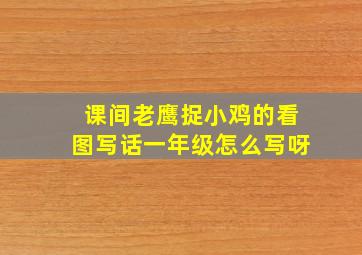 课间老鹰捉小鸡的看图写话一年级怎么写呀